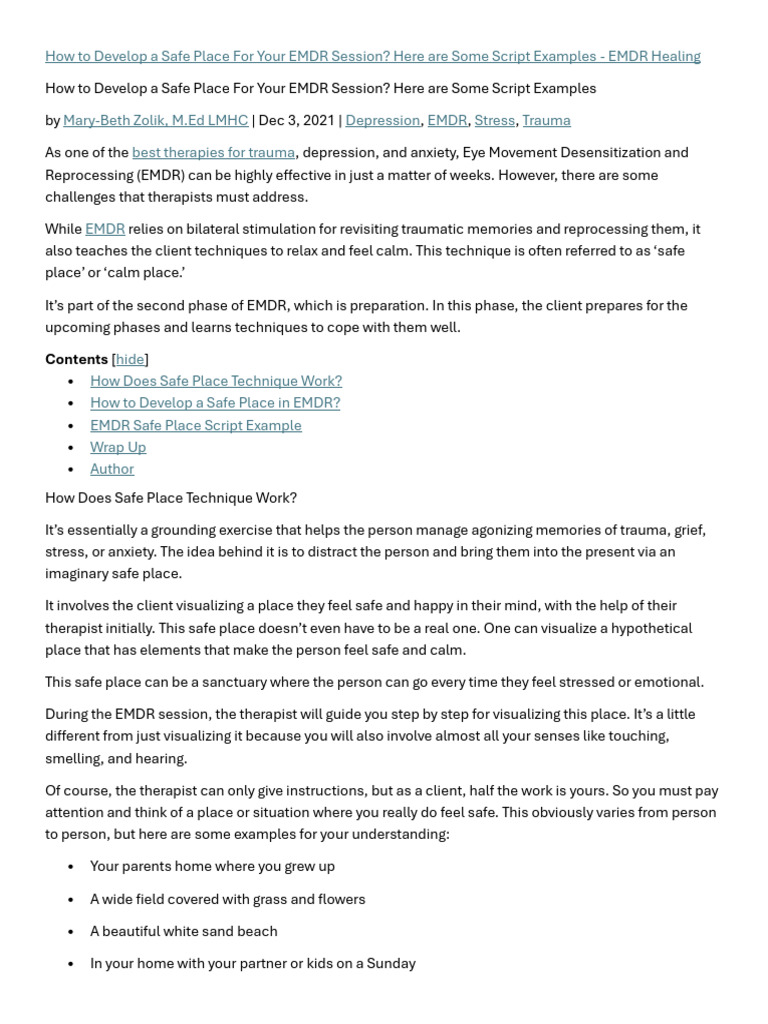 How to Develop a Safe Place For Your EMDR Session? Here are Some Script Examples - EMDR Healing

How to Develop a Safe Place For Your EMDR Session? Here are Some Script Examples

by Mary-Beth Zolik, M.Ed LMHC | Dec 3, 2021 | Depression, EMDR, Stress, Trauma

As one of the best therapies for trauma, depression, and anxiety, Eye Movement Desensitization and Reprocessing (EMDR) can be highly effective in just a matter of weeks. However, there are some challenges that therapists must address.

While EMDR relies on bilateral stimulation for revisiting traumatic memories and reprocessing them, it also teaches the client techniques to relax and feel calm. This technique is often referred to as 'safe place' or 'calm place.'

It's part of the second phase of EMDR, which is preparation. In this phase, the client prepares for the upcoming phases and learns techniques to cope with them well.

Contents [hide]
• How Does Safe Place Technique Work?
• How to Develop a Safe Place in EMDR?
• EMDR Safe Place Script Example
• Wrap Up
• Author

How Does Safe Place Technique Work?

It's essentially a grounding exercise that helps the person manage agonizing memories of trauma, grief, stress, or anxiety. The idea behind it is to distract the person and bring them into the present via an imaginary safe place.

It involves the client visualizing a place they feel safe and happy in their mind, with the help of their therapist initially. This safe place doesn't even have to be a real one. One can visualize a hypothetical place that has elements that make the person feel safe and calm.

This safe place can be a sanctuary where the person can go every time they feel stressed or emotional.

During the EMDR session, the therapist will guide you step by step for visualizing this place. It's a little different from just visualizing it because you will also involve almost all your senses like touching, smelling, and hearing.

Of course, the therapist can only give instructions, but as a client, half the work is yours. So you must pay attention and think of a place or situation where you really do feel safe. This obviously varies from person to person, but here are some examples for your understanding:

• Your parents home where you grew up
• A wide field covered with grass and flowers
• A beautiful white sand beach
• In your home with your partner or kids on a Sunday